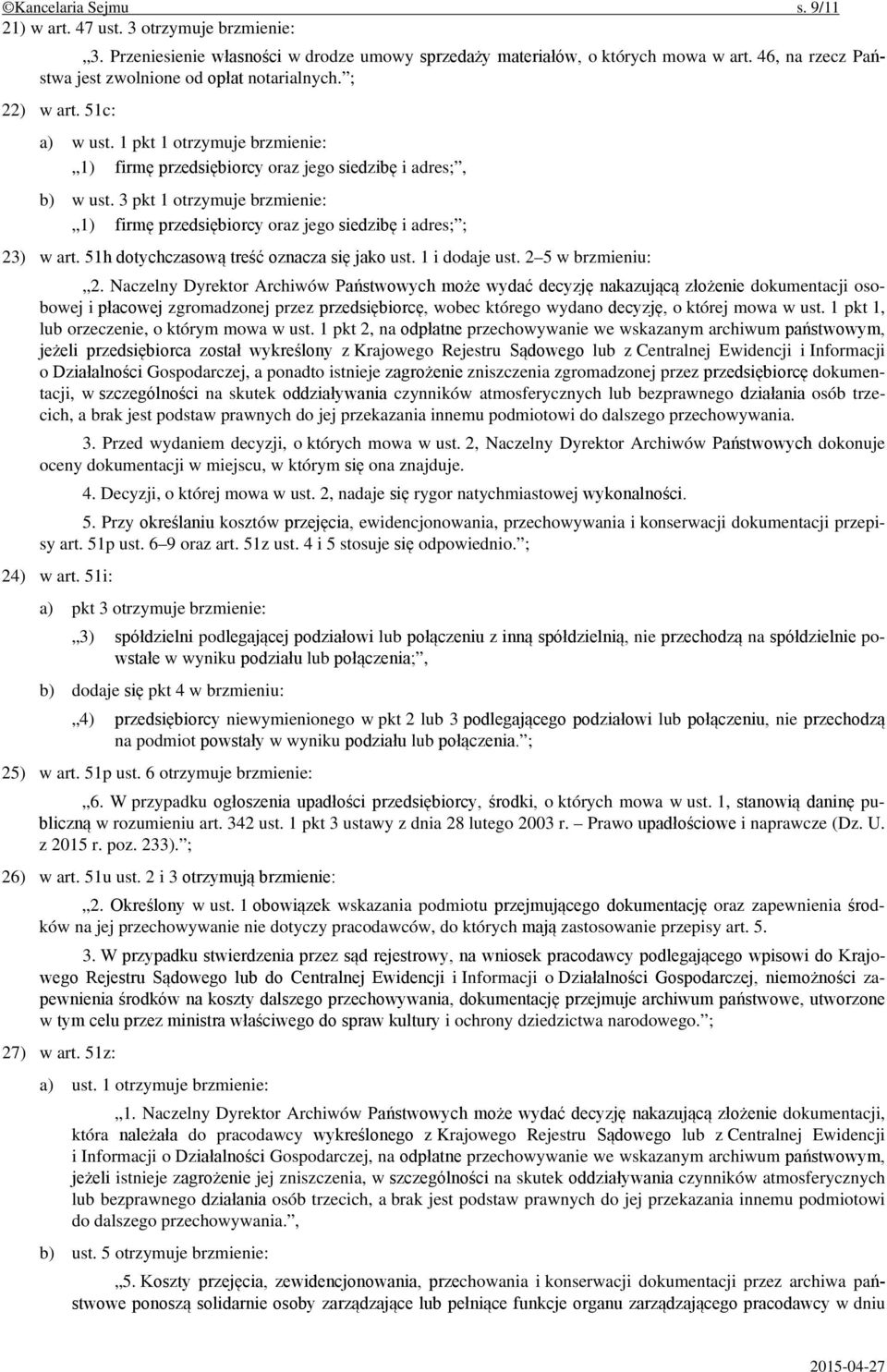 ©Kancelaria Sejmu s. 9/11

21) w art. 47 ust. 3 otrzymuje brzmienie:

„3. Przeniesienie własności w drodze umowy sprzedaży materiałów, o których mowa w art. 46, na rzecz Państwa jest zwolnione od opłat notarialnych.”;

22) w art. 51c:

a) w ust. 1 pkt 1 otrzymuje brzmienie:

„1) firmę przedsiębiorcy oraz jego siedzibę i adres;”,

b) w ust. 3 pkt 1 otrzymuje brzmienie:

„1) firmę przedsiębiorcy oraz jego siedzibę i adres;”;

23) w art. 51h dotychczasową treść oznacza się jako ust. 1 i dodaje ust. 2–5 w brzmieniu:

„2. Naczelny Dyrektor Archiwów Państwowych może wydać decyzję nakazującą złożenie dokumentacji osobowej i płacowej zgromadzonej przez przedsiębiorcę, wobec którego wydano decyzję, o której mowa w ust. 1 pkt 1, lub orzeczenie, o którym mowa w ust. 1 pkt 2, na odpłatne przechowywanie we wskazanym archiwum państwowym, jeżeli przedsiębiorca został wykreślony z Krajowego Rejestru Sądowego lub z Centralnej Ewidencji i Informacji o Działalności Gospodarczej, a ponadto istnieje zagrożenie zniszczenia zgromadzonej przez przedsiębiorcę dokumentacji, w szczególności na skutek oddziaływania czynników atmosferycznych lub bezprawnego działania osób trzecich, a brak jest podstaw prawnych do jej przekazania innemu podmiotowi do dalszego przechowywania.

3. Przed wydaniem decyzji, o których mowa w ust. 2, Naczelny Dyrektor Archiwów Państwowych dokonuje oceny dokumentacji w miejscu, w którym się ona znajduje.

4. Decyzji, o której mowa w ust. 2, nadaje się rygor natychmiastowej wykonalności.

5. Przy określaniu kosztów przejęcia, ewidencjonowania, przechowywania i konserwacji dokumentacji przepisy art. 51p ust. 6–9 oraz art. 51z ust. 4 i 5 stosuje się odpowiednio.”;

24) w art. 51i:

a) pkt 3 otrzymuje brzmienie:

„3) spółdzielni podlegającej podziałowi lub połączeniu z inną spółdzielnią, nie przechodzą na spółdzielnie powstałe w wyniku podziału lub połączenia;”,

b) dodaje się pkt 4 w brzmieniu:

„4) przedsiębiorcy niewymienionego w pkt 2 lub 3 podlegającego podziałowi lub połączeniu, nie przechodzą na podmiot powstały w wyniku podziału lub połączenia.”;

25) w art. 51p ust. 6 otrzymuje brzmienie:

„6. W przypadku ogłoszenia upadłości przedsiębiorcy, środki, o których mowa w ust. 1, stanowią daninę publiczną w rozumieniu art. 342 ust. 1 pkt 3 ustawy z dnia 28 lutego 2003 r. – Prawo upadłościowe i naprawcze (Dz. U. z 2015 r. poz. 233).”;

26) w art. 51u ust. 2 i 3 otrzymują brzmienie:

„2. Określony w ust. 1 obowiązek wskazania podmiotu przejmującego dokumentację oraz zapewnienia środków na jej przechowywanie nie dotyczy pracodawców, do których mają zastosowanie przepisy art. 5.

3. W przypadku stwierdzenia przez sąd rejestrowy, na wniosek pracodawcy podlegającego wpisowi do Krajowego Rejestru Sądowego lub do Centralnej Ewidencji i Informacji o Działalności Gospodarczej, niemożności zapewnienia środków na koszty dalszego przechowywania, dokumentację przejmuje archiwum państwowe, utworzone w tym celu przez ministra właściwego do spraw kultury i ochrony dziedzictwa narodowego.”;

27) w art. 51z:

a) ust. 1 otrzymuje brzmienie:

„1. Naczelny Dyrektor Archiwów Państwowych może wydać decyzję nakazującą złożenie dokumentacji, która należała do pracodawcy wykreślonego z Krajowego Rejestru Sądowego lub z Centralnej Ewidencji i Informacji o Działalności Gospodarczej, na odpłatne przechowywanie we wskazanym archiwum państwowym, jeżeli istnieje zagrożenie jej zniszczenia, w szczególności na skutek oddziaływania czynników atmosferycznych lub bezprawnego działania osób trzecich, a brak jest podstaw prawnych do jej przekazania innemu podmiotowi do dalszego przechowywania.”,

b) ust. 5 otrzymuje brzmienie:

„5. Koszty przejęcia, zewidencjonowania, przechowania i konserwacji dokumentacji przez archiwa państwowe ponoszą solidarnie osoby zarządzające lub pełniące funkcje organu zarządzającego pracodawcy w dniu

2015-04-27